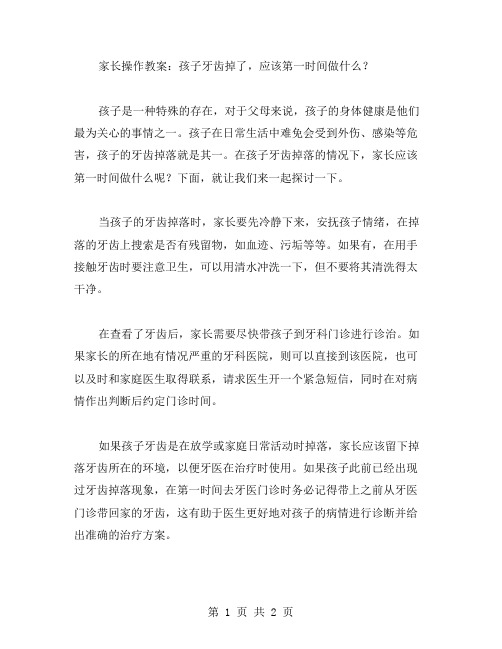 家长操作教案：孩子牙齿掉了，应该第一时间做什么？

孩子是一种特殊的存在，对于父母来说，孩子的身体健康是他们最为关心的事情之一。孩子在日常生活中难免会受到外伤、感染等危害，孩子的牙齿掉落就是其一。在孩子牙齿掉落的情况下，家长应该第一时间做什么呢？下面，就让我们来一起探讨一下。

当孩子的牙齿掉落时，家长要先冷静下来，安抚孩子情绪，在掉落的牙齿上搜索是否有残留物，如血迹、污垢等等。如果有，在用手接触牙齿时要注意卫生，可以用清水冲洗一下，但不要将其清洗得太干净。

在查看了牙齿后，家长需要尽快带孩子到牙科门诊进行诊治。如果家长的所在地有情况严重的牙科医院，则可以直接到该医院，也可以及时和家庭医生取得联系，请求医生开一个紧急短信，同时在对病情作出判断后约定门诊时间。

如果孩子牙齿是在放学或家庭日常活动时掉落，家长应该留下掉落牙齿所在的环境，以便牙医在治疗时使用。如果孩子此前已经出现过牙齿掉落现象，在第一时间去牙医门诊时务必记得带上之前从牙医门诊带回家的牙齿，这有助于医生更好地对孩子的病情进行诊断并给出准确的治疗方案。

第 1 页 共 2 页